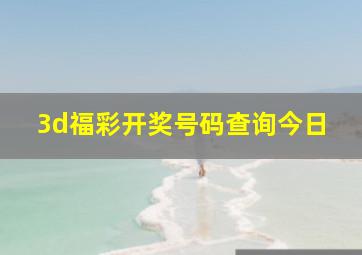 3d福彩开奖号码查询今日